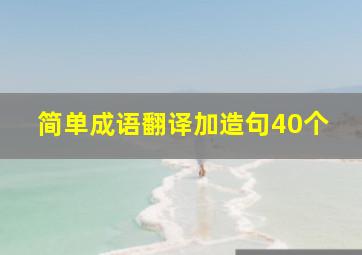 简单成语翻译加造句40个